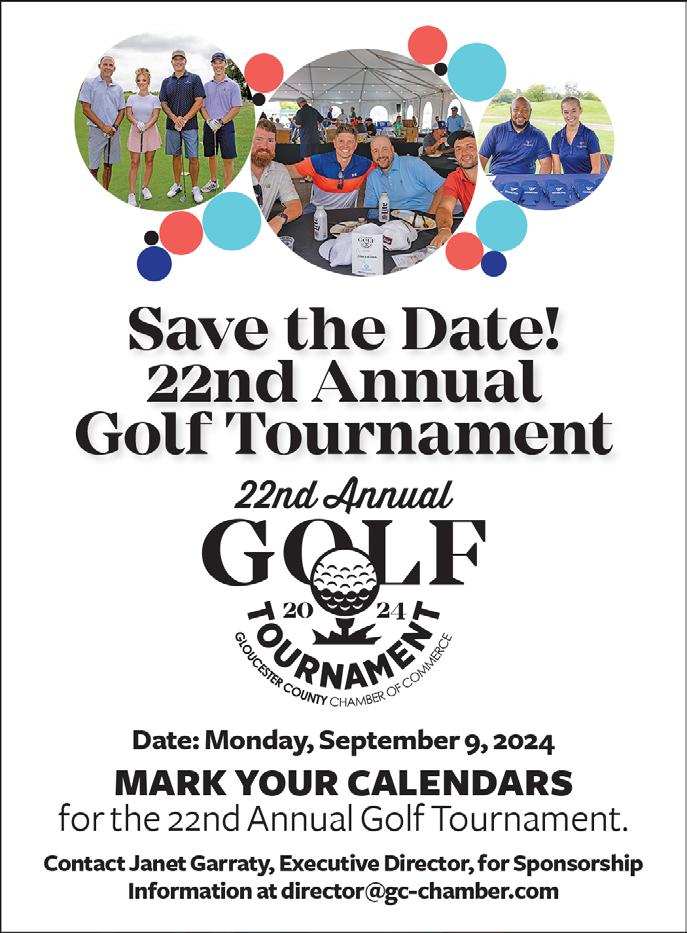 Save the Date!
22nd Annual
Golf Tournament

22nd Annual
GOLF
20 24
TOURNAMENT
GLOUCESTER COUNTY CHAMBER OF COMMERCE

Date: Monday, September 9, 2024

MARK YOUR CALENDARS
for the 22nd Annual Golf Tournament.

Contact Janet Garraty, Executive Director, for Sponsorship Information at director@gc-chamber.com